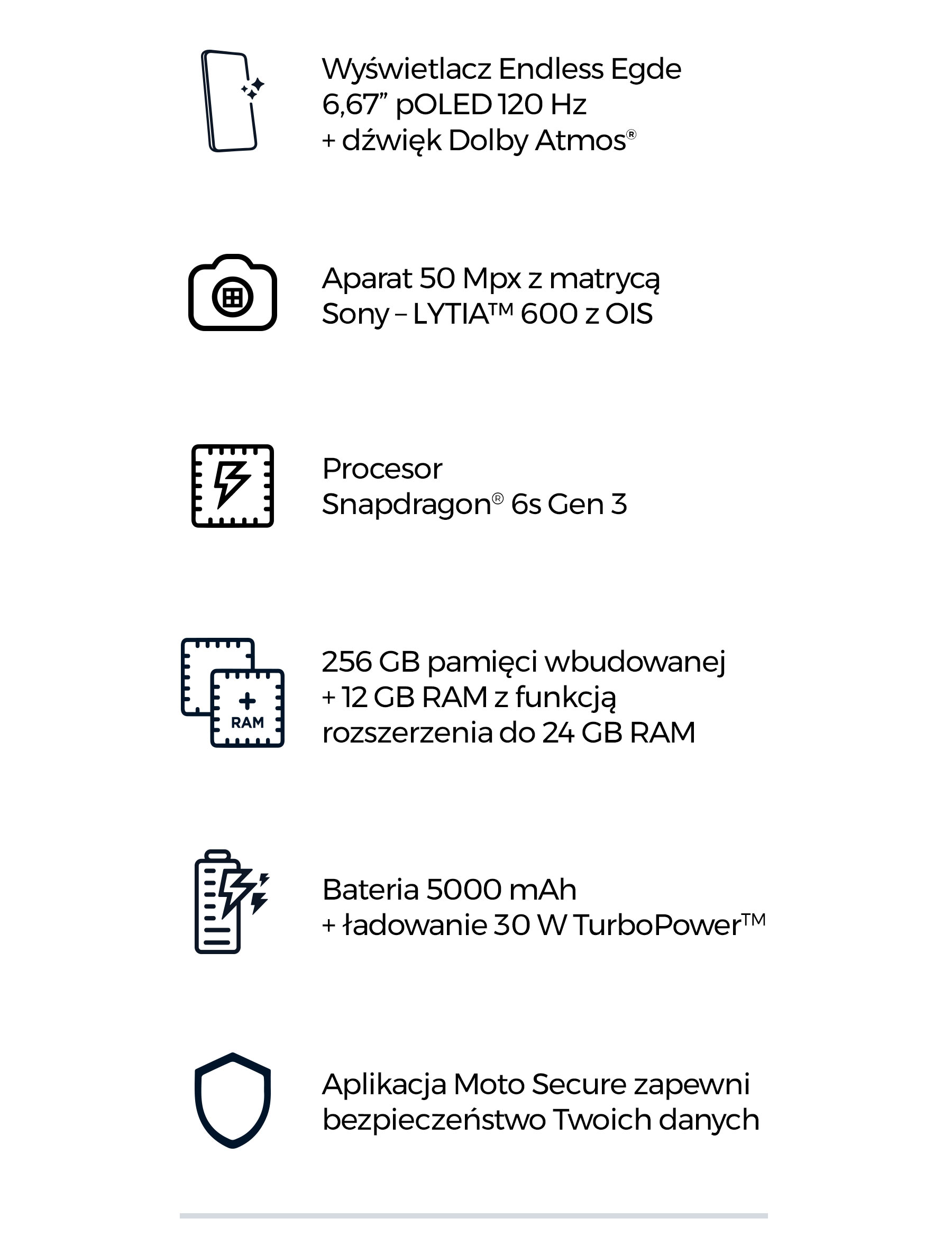 Wyświetlacz Endless Egde
6,67” pOLED 120 Hz
+ dźwięk Dolby Atmos®

Aparat 50 Mpx z matrycą
Sony – LYTIA™ 600 z OIS

Procesor
Snapdragon® 6s Gen 3

+
RAM

256 GB pamięci wbudowanej
+ 12 GB RAM z funkcją
rozszerzenia do 24 GB RAM

Bateria 5000 mAh
+ ładowanie 30 W TurboPower™

Aplikacja Moto Secure zapewni
bezpieczeństwo Twoich danych